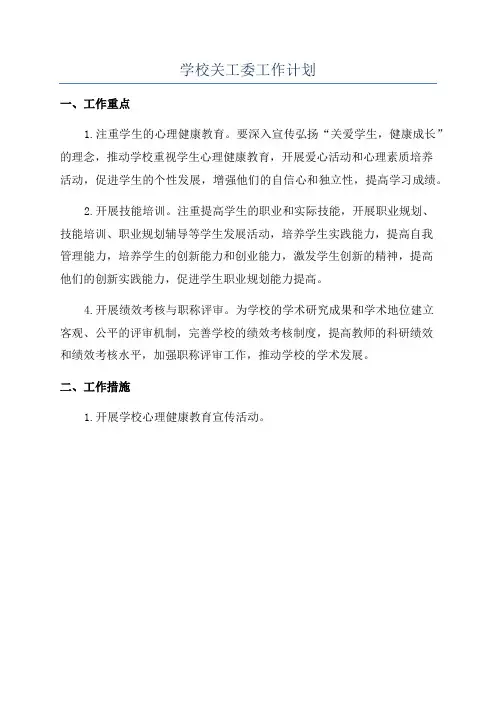 学校关工委工作计划

一、工作重点

1.注重学生的心理健康教育。要深入宣传弘扬“关爱学生，健康成长”的理念，推动学校重视学生心理健康教育，开展爱心活动和心理素质培养活动，促进学生的个性发展，增强他们的自信心和独立性，提高学习成绩。

2.开展技能培训。注重提高学生的职业和实际技能，开展职业规划、技能培训、职业规划辅导等学生发展活动，培养学生实践能力，提高自我管理能力，培养学生的创新能力和创业能力，激发学生创新的精神，提高他们的创新实践能力，促进学生职业规划能力提高。

4.开展绩效考核与职称评审。为学校的学术研究成果和学术地位建立客观、公平的评审机制，完善学校的绩效考核制度，提高教师的科研绩效和绩效考核水平，加强职称评审工作，推动学校的学术发展。

二、工作措施

1.开展学校心理健康教育宣传活动。